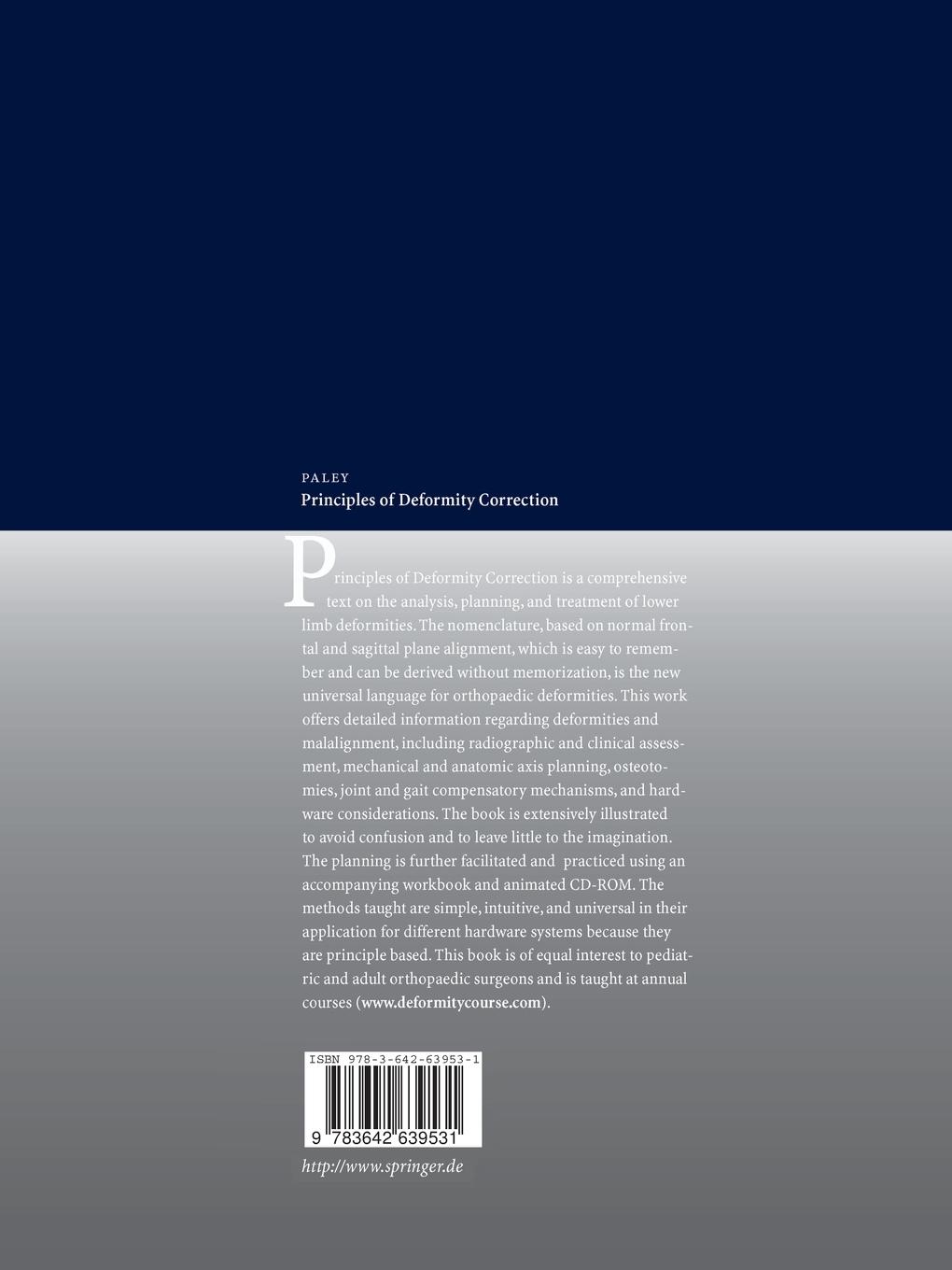 PALEY
Principles of Deformity Correction

Principles of Deformity Correction is a comprehensive text on the analysis, planning, and treatment of lower limb deformities. The nomenclature, based on normal frontal and sagittal plane alignment, which is easy to remember and can be derived without memorization, is the new universal language for orthopaedic deformities. This work offers detailed information regarding deformities and malalignment, including radiographic and clinical assessment, mechanical and anatomic axis planning, osteotomies, joint and gait compensatory mechanisms, and hardware considerations. The book is extensively illustrated to avoid confusion and to leave little to the imagination. The planning is further facilitated and practiced using an accompanying workbook and animated CD-ROM. The methods taught are simple, intuitive, and universal in their application for different hardware systems because they are principle based. This book is of equal interest to pediatric and adult orthopaedic surgeons and is taught at annual courses (www.deformitycourse.com).

ISBN 978-3-642-63953-1
9 783642 639531

http://www.springer.de